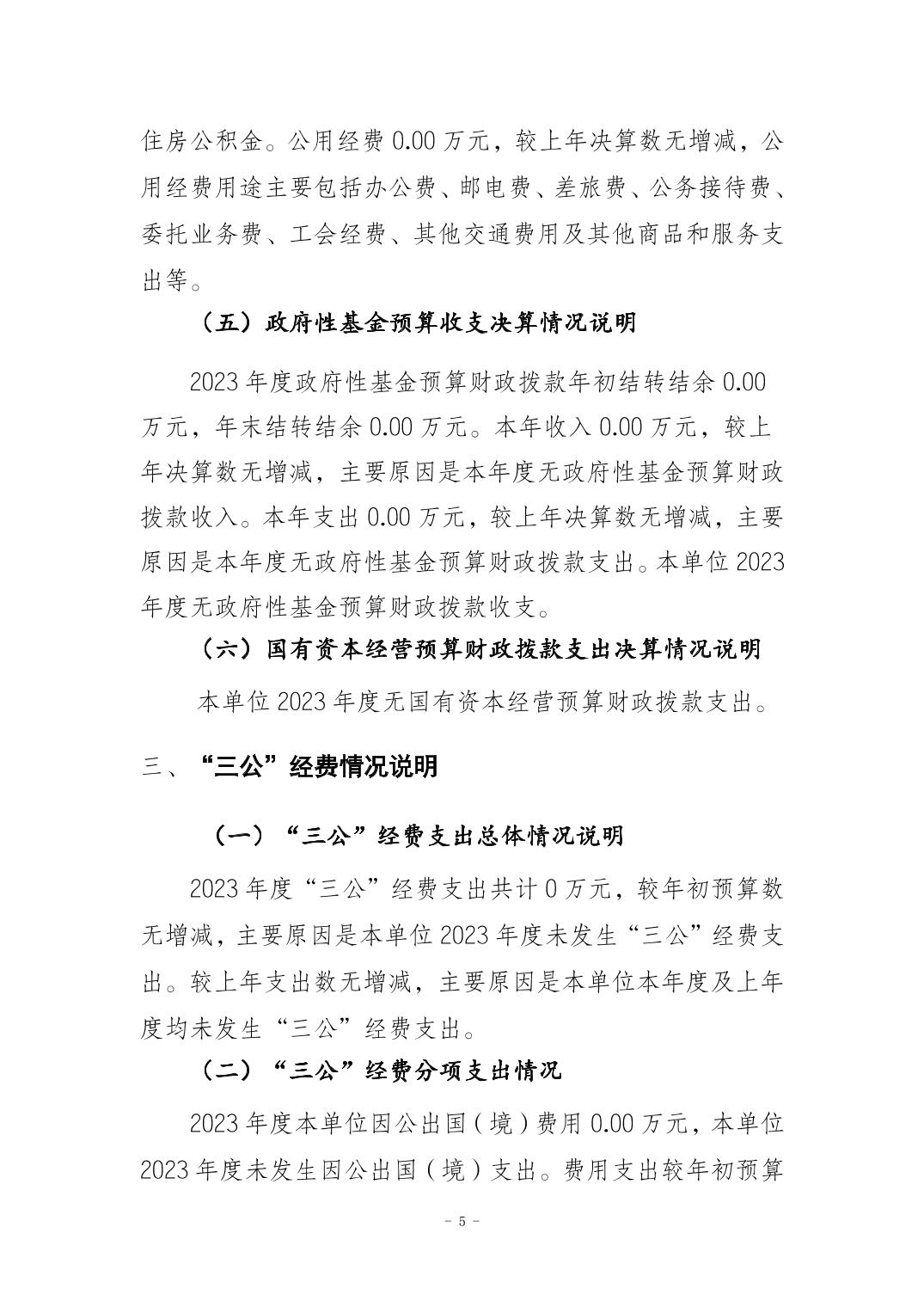 住房公积金。公用经费0.00万元，较上年决算数无增减，公用经费用途主要包括办公费、邮电费、差旅费、公务接待费、委托业务费、工会经费、其他交通费用及其他商品和服务支出等。

（五）政府性基金预算收支决算情况说明

2023年度政府性基金预算财政拨款年初结转结余0.00万元，年末结转结余0.00万元。本年收入0.00万元，较上年决算数无增减，主要原因是本年度无政府性基金预算财政拨款收入。本年支出0.00万元，较上年决算数无增减，主要原因是本年度无政府性基金预算财政拨款支出。本单位2023年度无政府性基金预算财政拨款收支。

（六）国有资本经营预算财政拨款支出决算情况说明

本单位2023年度无国有资本经营预算财政拨款支出。

三、“三公”经费情况说明

（一）“三公”经费支出总体情况说明

2023年度“三公”经费支出共计0万元，较年初预算数无增减，主要原因是本单位2023年度未发生“三公”经费支出。较上年支出数无增减，主要原因是本单位本年度及上年度均未发生“三公”经费支出。

（二）“三公”经费分项支出情况

2023年度本单位因公出国（境）费用0.00万元，本单位2023年度未发生因公出国（境）支出。费用支出较年初预算

- 5 -